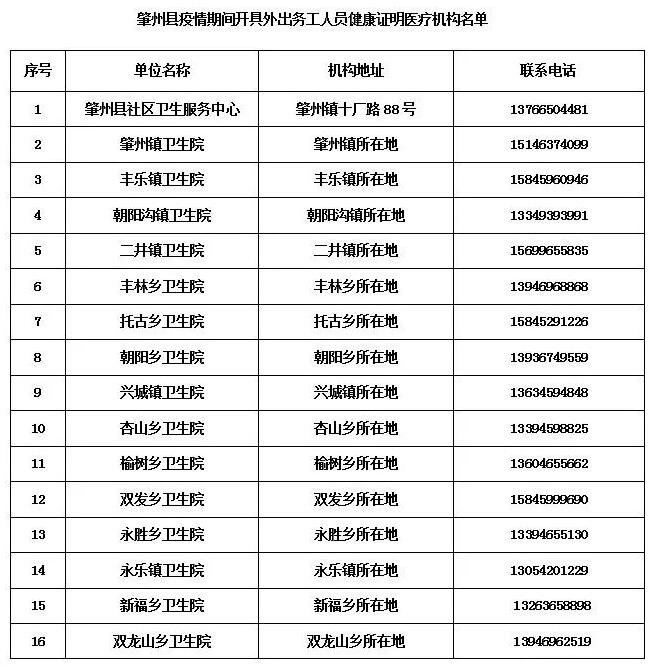 肇州县疫情期间开具外出务工人员健康证明医疗机构名单

| 序号 | 单位名称 | 机构地址 | 联系电话 |
|---|---|---|---|
| 1 | 肇州县社区卫生服务中心 | 肇州镇十厂路 88 号 | 13766504481 |
| 2 | 肇州镇卫生院 | 肇州镇所在地 | 15146374099 |
| 3 | 丰乐镇卫生院 | 丰乐镇所在地 | 15845960946 |
| 4 | 朝阳沟镇卫生院 | 朝阳沟镇所在地 | 13349393991 |
| 5 | 二井镇卫生院 | 二井镇所在地 | 15699655835 |
| 6 | 丰林乡卫生院 | 丰林乡所在地 | 13946968868 |
| 7 | 托古乡卫生院 | 托古乡所在地 | 15845291226 |
| 8 | 朝阳乡卫生院 | 朝阳乡所在地 | 13936749559 |
| 9 | 兴城镇卫生院 | 兴城镇所在地 | 13634594848 |
| 10 | 杏山乡卫生院 | 杏山乡所在地 | 13394598825 |
| 11 | 榆树乡卫生院 | 榆树乡所在地 | 13604655662 |
| 12 | 双发乡卫生院 | 双发乡所在地 | 15845999690 |
| 13 | 永胜乡卫生院 | 永胜乡所在地 | 13394655130 |
| 14 | 永乐镇卫生院 | 永乐镇所在地 | 13054201229 |
| 15 | 新福乡卫生院 | 新福乡所在地 | 13263658898 |
| 16 | 双龙山乡卫生院 | 双龙山乡所在地 | 13946962519 |